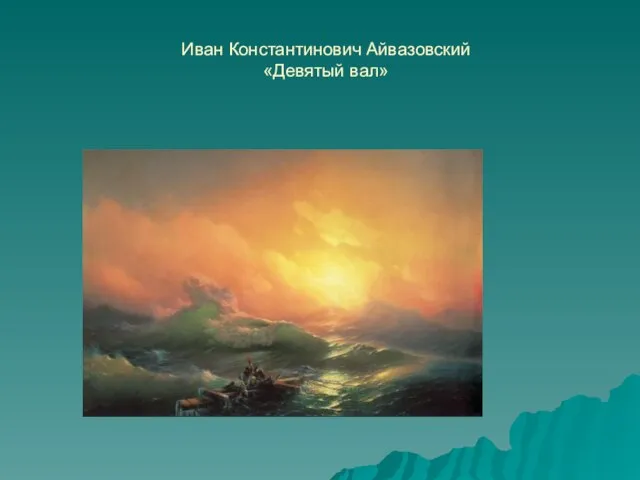 Иван Константинович Айвазовский
«Девятый вал»